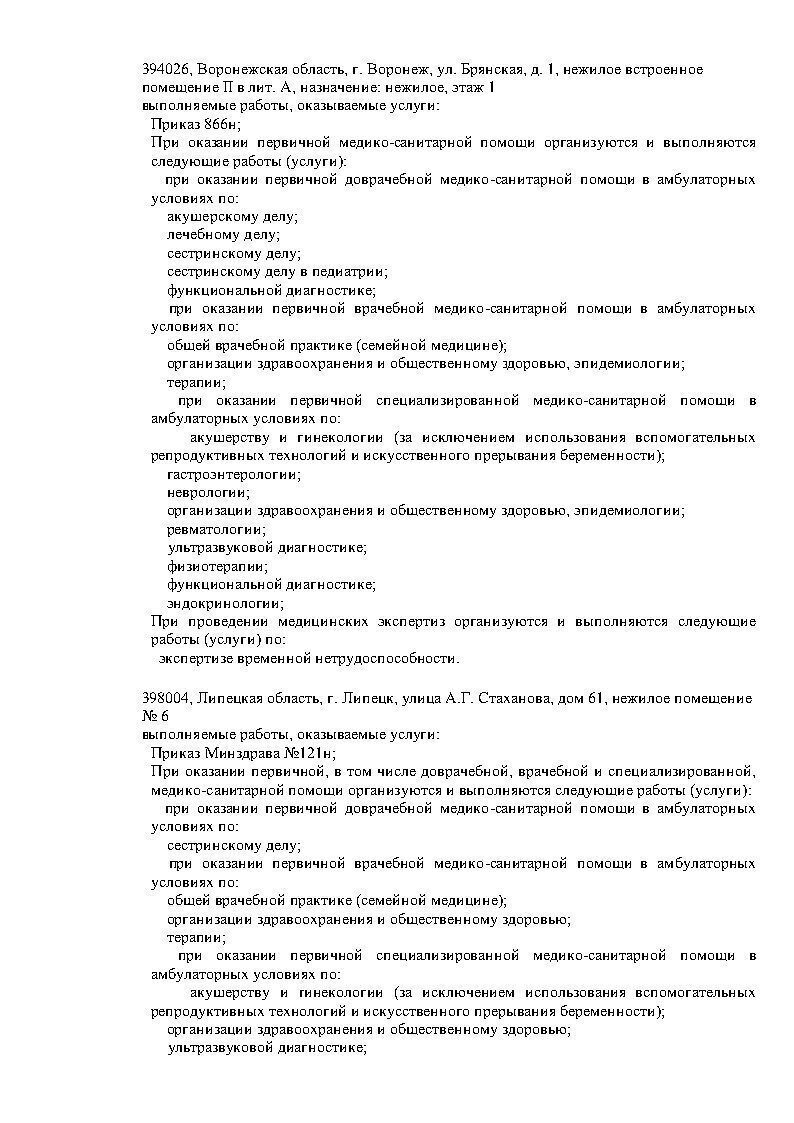 394026, Воронежская область, г. Воронеж, ул. Брянская, д. 1, нежилое встроенное помещение II в лит. А, назначение: нежилое, этаж 1
выполняемые работы, оказываемые услуги:
Приказ 866н;
При оказании первичной медико-санитарной помощи организуются и выполняются следующие работы (услуги):
при оказании первичной доврачебной медико-санитарной помощи в амбулаторных условиях по:
акушерскому делу;
лечебному делу;
сестринскому делу;
сестринскому делу в педиатрии;
функциональной диагностике;
при оказании первичной врачебной медико-санитарной помощи в амбулаторных условиях по:
общей врачебной практике (семейной медицине);
организации здравоохранения и общественному здоровью, эпидемиологии;
терапии;
при оказании первичной специализированной медико-санитарной помощи в амбулаторных условиях по:
акушерству и гинекологии (за исключением использования вспомогательных репродуктивных технологий и искусственного прерывания беременности);
гастроэнтерологии;
неврологии;
организации здравоохранения и общественному здоровью, эпидемиологии;
ревматологии;
ультразвуковой диагностике;
физиотерапии;
функциональной диагностике;
эндокринологии;
При проведении медицинских экспертиз организуются и выполняются следующие работы (услуги) по:
экспертизе временной нетрудоспособности.

398004, Липецкая область, г. Липецк, улица А.Г. Стаханова, дом 61, нежилое помещение № 6
выполняемые работы, оказываемые услуги:
Приказ Минздрава №121н;
При оказании первичной, в том числе доврачебной, врачебной и специализированной, медико-санитарной помощи организуются и выполняются следующие работы (услуги):
при оказании первичной доврачебной медико-санитарной помощи в амбулаторных условиях по:
сестринскому делу;
при оказании первичной врачебной медико-санитарной помощи в амбулаторных условиях по:
общей врачебной практике (семейной медицине);
организации здравоохранения и общественному здоровью;
терапии;
при оказании первичной специализированной медико-санитарной помощи в амбулаторных условиях по:
акушерству и гинекологии (за исключением использования вспомогательных репродуктивных технологий и искусственного прерывания беременности);
организации здравоохранения и общественному здоровью;
ультразвуковой диагностике;